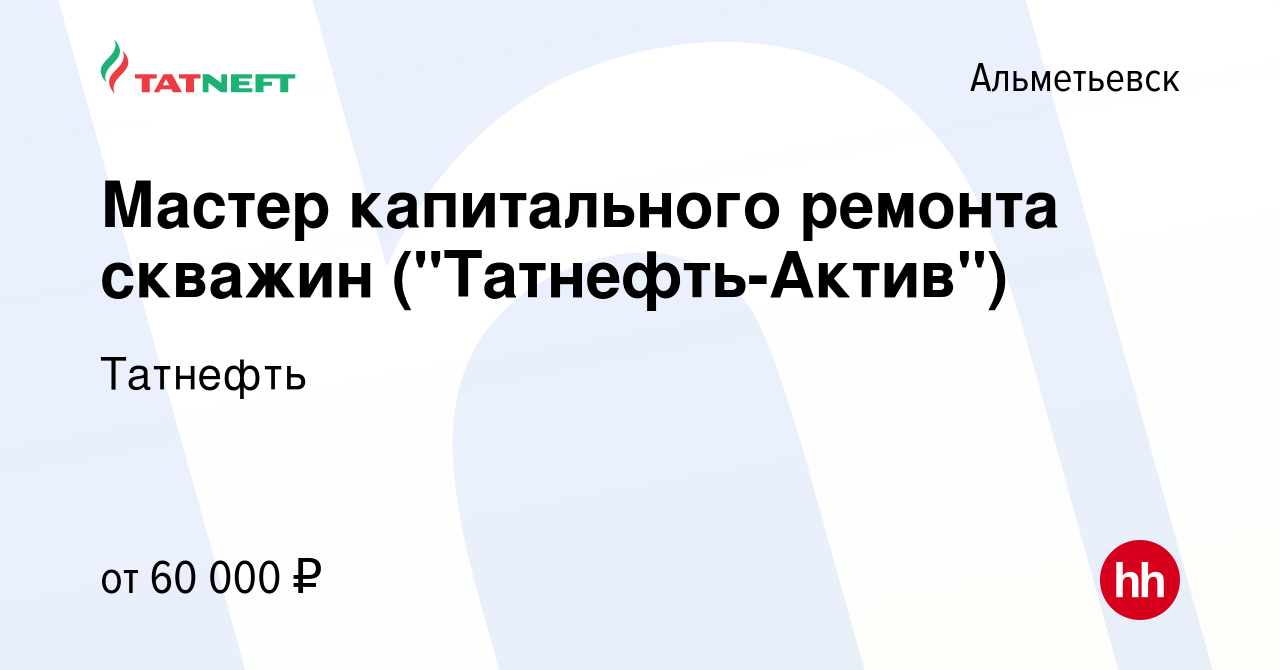 TATNEFT

Альметьевск

Мастер капитального ремонта скважин ("Татнефть-Актив")

Татнефть

от 60 000 ₽

hh